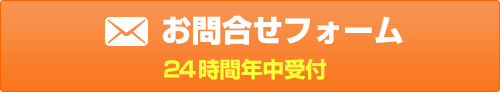 お問合せフォーム

24時間年中受付